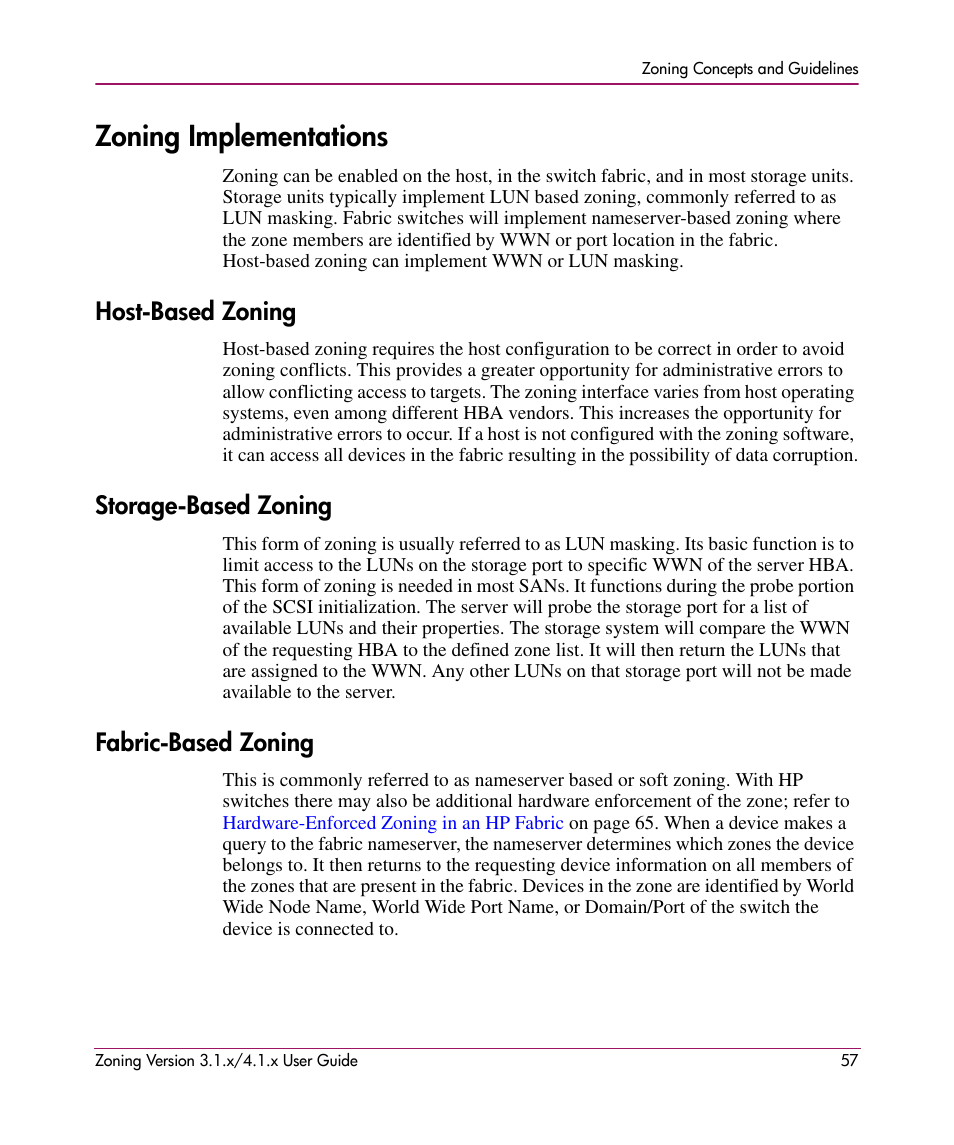 Zoning Concepts and Guidelines

Zoning Implementations

Zoning can be enabled on the host, in the switch fabric, and in most storage units. Storage units typically implement LUN based zoning, commonly referred to as LUN masking. Fabric switches will implement nameserver-based zoning where the zone members are identified by WWN or port location in the fabric. Host-based zoning can implement WWN or LUN masking.

Host-Based Zoning

Host-based zoning requires the host configuration to be correct in order to avoid zoning conflicts. This provides a greater opportunity for administrative errors to allow conflicting access to targets. The zoning interface varies from host operating systems, even among different HBA vendors. This increases the opportunity for administrative errors to occur. If a host is not configured with the zoning software, it can access all devices in the fabric resulting in the possibility of data corruption.

Storage-Based Zoning

This form of zoning is usually referred to as LUN masking. Its basic function is to limit access to the LUNs on the storage port to specific WWN of the server HBA. This form of zoning is needed in most SANs. It functions during the probe portion of the SCSI initialization. The server will probe the storage port for a list of available LUNs and their properties. The storage system will compare the WWN of the requesting HBA to the defined zone list. It will then return the LUNs that are assigned to the WWN. Any other LUNs on that storage port will not be made available to the server.

Fabric-Based Zoning

This is commonly referred to as nameserver based or soft zoning. With HP switches there may also be additional hardware enforcement of the zone; refer to Hardware-Enforced Zoning in an HP Fabric on page 65. When a device makes a query to the fabric nameserver, the nameserver determines which zones the device belongs to. It then returns to the requesting device information on all members of the zones that are present in the fabric. Devices in the zone are identified by World Wide Node Name, World Wide Port Name, or Domain/Port of the switch the device is connected to.

Zoning Version 3.1.x/4.1.x User Guide

57